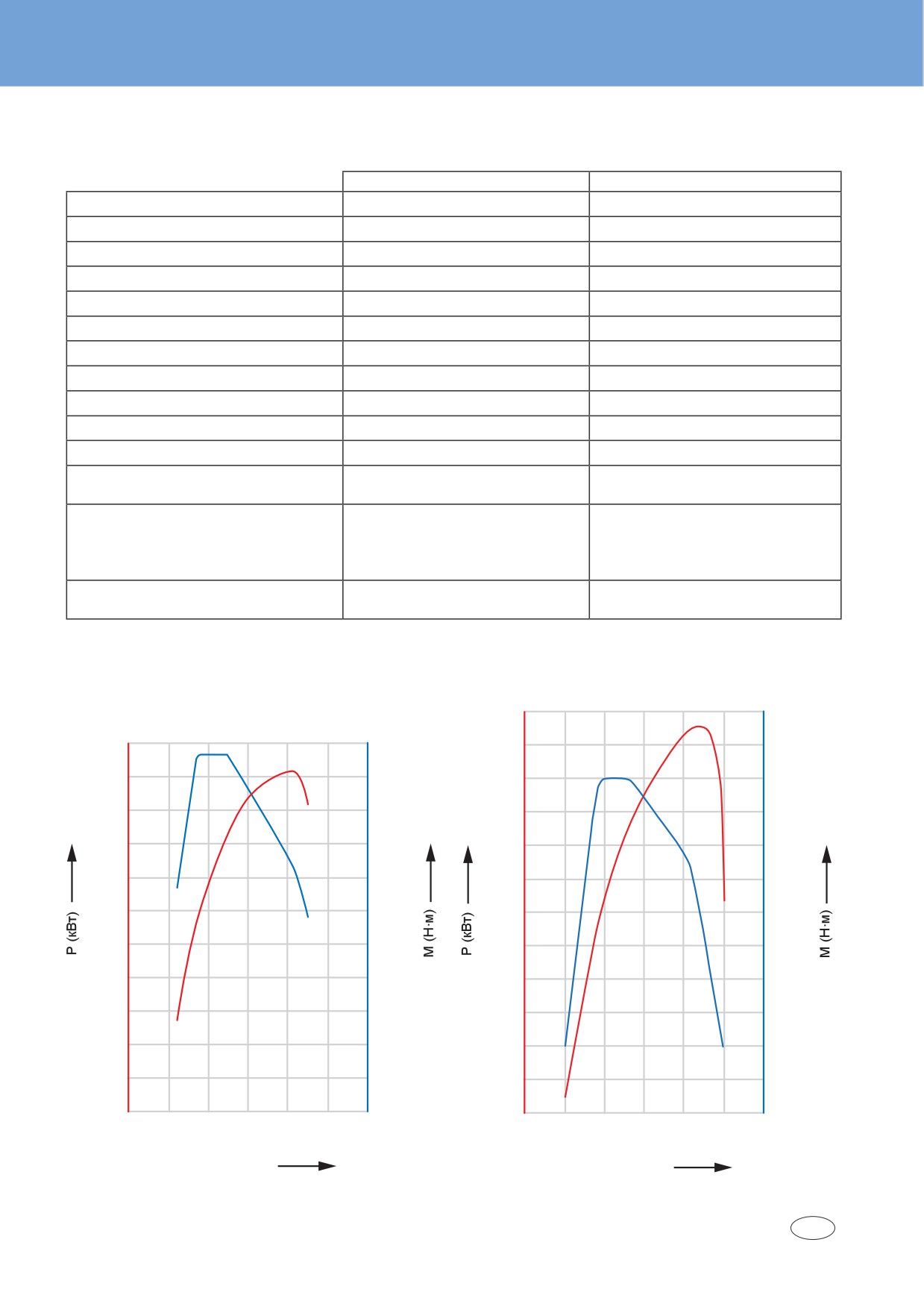 P (кВт)

M (Н·м)

P (кВт)

M (Н·м)